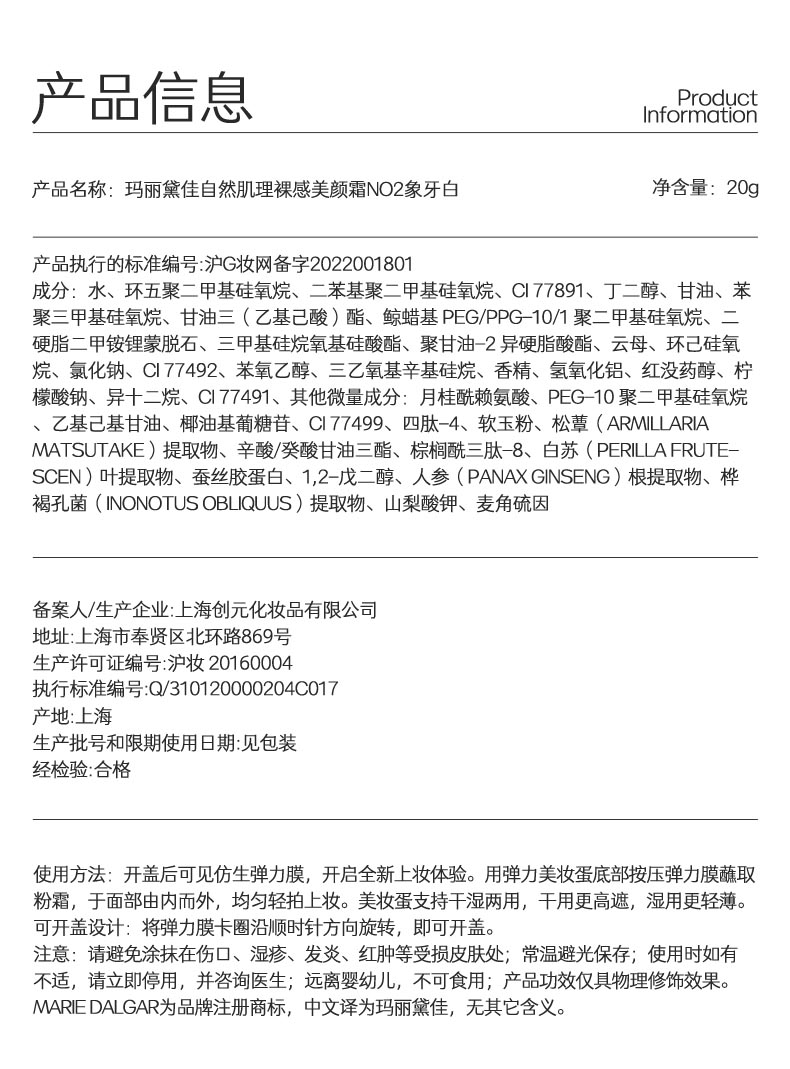 产品信息

Product Information

产品名称：玛丽黛佳自然肌理裸感美颜霜NO2象牙白

净含量：20g

产品执行的标准编号:沪G妆网备字2022001801
成分：水、环五聚二甲基硅氧烷、二苯基聚二甲基硅氧烷、CI 77891、丁二醇、甘油、苯聚三甲基硅氧烷、甘油三（乙基己酸）酯、鲸蜡基 PEG/PPG-10/1 聚二甲基硅氧烷、二硬脂二甲铵锂蒙脱石、三甲基硅烷氧基硅酸酯、聚甘油-2 异硬脂酸酯、云母、环己硅氧烷、氯化钠、CI 77492、苯氧乙醇、三乙氧基辛基硅烷、香精、氢氧化铝、红没药醇、柠檬酸钠、异十二烷、CI 77491、其他微量成分：月桂酰赖氨酸、PEG-10 聚二甲基硅氧烷、乙基己基甘油、椰油基葡糖苷、CI 77499、四肽-4、软玉粉、松蕈（ARMILLARIA MATSUTAKE）提取物、辛酸/癸酸甘油三酯、棕榈酰三肽-8、白苏（PERILLA FRUTESCEN）叶提取物、蚕丝胶蛋白、1,2-戊二醇、人参（PANAX GINSENG）根提取物、桦褐孔菌（INONOTUS OBLIQUUS）提取物、山梨酸钾、麦角硫因

备案人/生产企业:上海创元化妆品有限公司
地址:上海市奉贤区北环路869号
生产许可证编号:沪妆 20160004
执行标准编号:Q/310120000204C017
产地:上海
生产批号和限期使用日期:见包装
经检验:合格

使用方法：开盖后可见仿生弹力膜，开启全新上妆体验。用弹力美妆蛋底部按压弹力膜蘸取粉霜，于面部由内而外，均匀轻拍上妆。美妆蛋支持干湿两用，干用更高遮，湿用更轻薄。
可开盖设计：将弹力膜卡圈沿顺时针方向旋转，即可开盖。
注意：请避免涂抹在伤口、湿疹、发炎、红肿等受损皮肤处；常温避光保存；使用时如有不适，请立即停用，并咨询医生；远离婴幼儿，不可食用；产品功效仅具物理修饰效果。
MARIE DALGAR为品牌注册商标，中文译为玛丽黛佳，无其它含义。